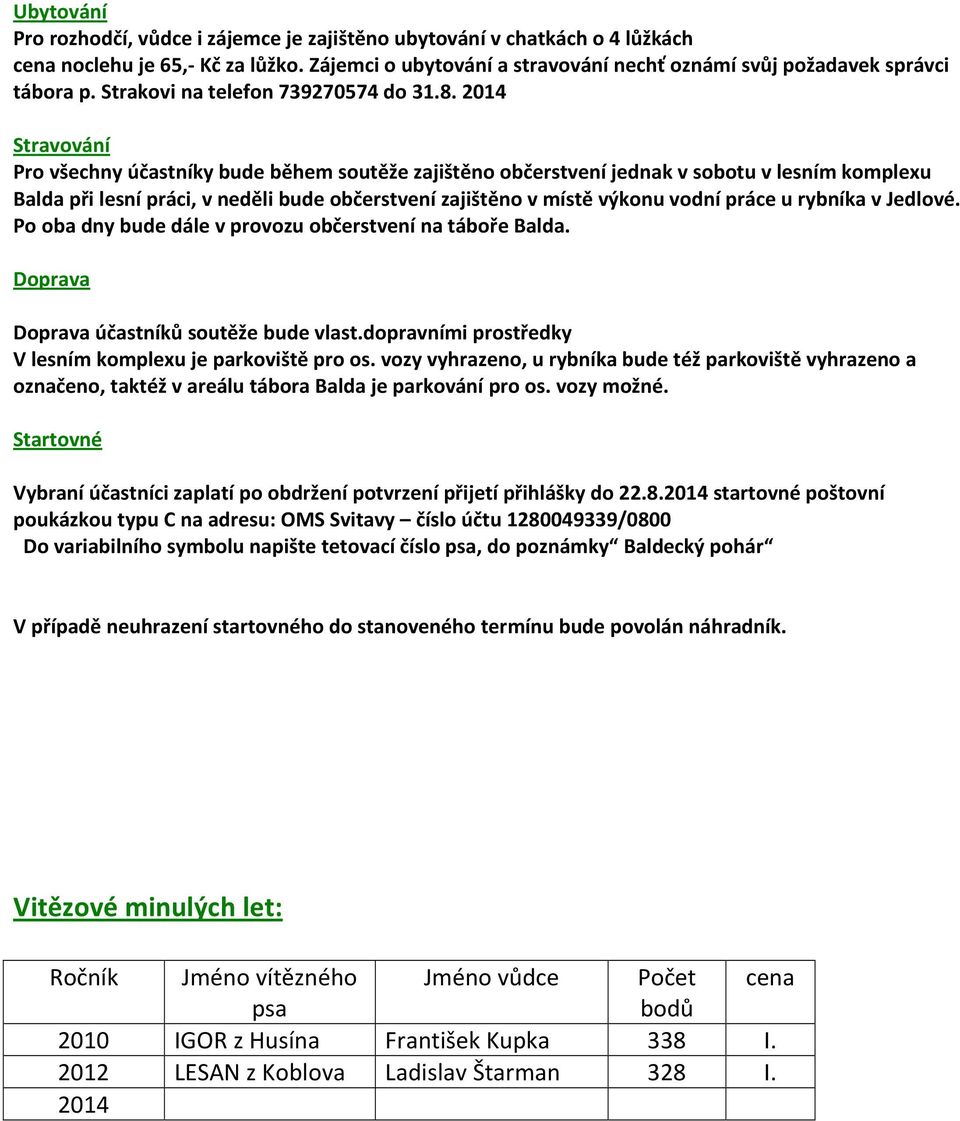 Ubytování
Pro rozhodčí, vůdce i zájemce je zajištěno ubytování v chatkách o 4 lůžkách cena noclehu je 65,- Kč za lůžko. Zájemci o ubytování a stravování nechť oznámí svůj požadavek správci tábora p. Strakovi na telefon 739270574 do 31.8. 2014

Stravování
Pro všechny účastníky bude během soutěže zajištěno občerstvení jednak v sobotu v lesním komplexu Balda při lesní práci, v neděli bude občerstvení zajištěno v místě výkonu vodní práce u rybníka v Jedlové. Po oba dny bude dále v provozu občerstvení na táboře Balda.

Doprava

Doprava účastníků soutěže bude vlast.dopravními prostředky
V lesním komplexu je parkoviště pro os. vozy vyhrazeno, u rybníka bude též parkoviště vyhrazeno a označeno, taktéž v areálu tábora Balda je parkování pro os. vozy možné.

Startovné

Vybraní účastníci zaplatí po obdržení potvrzení přijetí přihlášky do 22.8.2014 startovné poštovní poukázkou typu C na adresu: OMS Svitavy – číslo účtu 1280049339/0800
Do variabilního symbolu napište tetovací číslo psa, do poznámky“ Baldecký pohár“

V případě neuhrazení startovného do stanoveného termínu bude povolán náhradník.

Vitězové minulých let:

| Ročník | Jméno vítězného psa | Jméno vůdce | Počet bodů | cena |
|---|---|---|---|---|
| 2010 | IGOR z Husína | František Kupka | 338 | I. |
| 2012 | LESAN z Koblova | Ladislav Štarman | 328 | I. |
| 2014 | | | | |